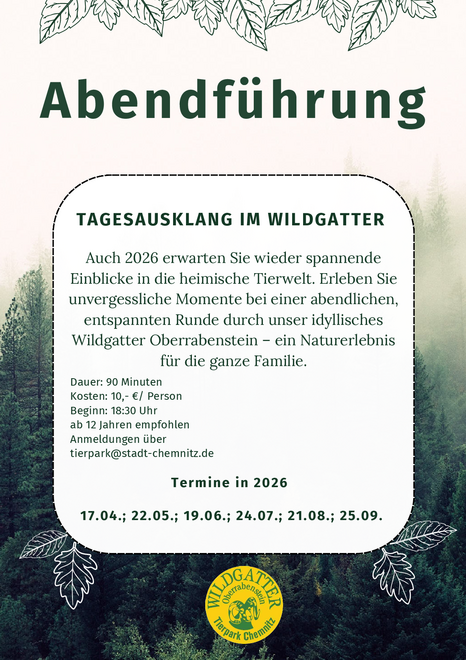 Abendführung

TAGESAUSKLANG IM WILDGATTER

Auch 2026 erwarten Sie wieder spannende Einblicke in die heimische Tierwelt. Erleben Sie unvergessliche Momente bei einer abendlichen, entspannten Runde durch unser idyllisches Wildgatter Oberrabenstein – ein Naturerlebnis für die ganze Familie.

Dauer: 90 Minuten
Kosten: 10,- €/ Person
Beginn: 18:30 Uhr
ab 12 Jahren empfohlen
Anmeldungen über
tierpark@stadt-chemnitz.de

Termine in 2026

17.04.; 22.05.; 19.06.; 24.07.; 21.08.; 25.09.

WILDGATTER
Oberrabenstein
Tierpark Chemnitz